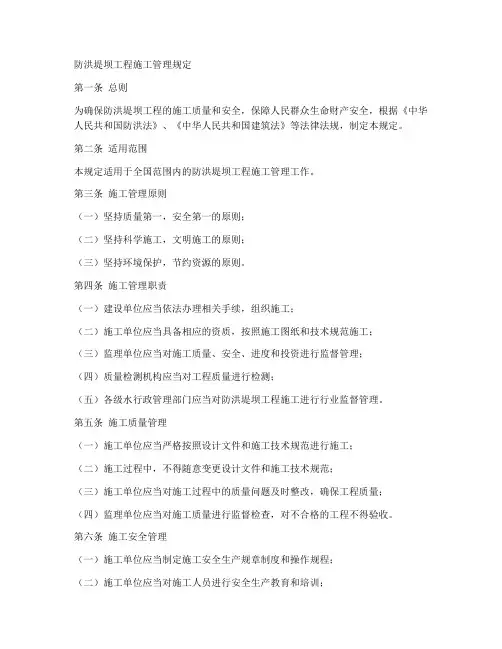 防洪堤坝工程施工管理规定

第一条 总则

为确保防洪堤坝工程的施工质量和安全，保障人民群众生命财产安全，根据《中华人民共和国防洪法》、《中华人民共和国建筑法》等法律法规，制定本规定。

第二条 适用范围

本规定适用于全国范围内的防洪堤坝工程施工管理工作。

第三条 施工管理原则

（一）坚持质量第一，安全第一的原则；

（二）坚持科学施工，文明施工的原则；

（三）坚持环境保护，节约资源的原则。

第四条 施工管理职责

（一）建设单位应当依法办理相关手续，组织施工；

（二）施工单位应当具备相应的资质，按照施工图纸和技术规范施工；

（三）监理单位应当对施工质量、安全、进度和投资进行监督管理；

（四）质量检测机构应当对工程质量进行检测；

（五）各级水行政管理部门应当对防洪堤坝工程施工进行行业监督管理。

第五条 施工质量管理

（一）施工单位应当严格按照设计文件和施工技术规范进行施工；

（二）施工过程中，不得随意变更设计文件和施工技术规范；

（三）施工单位应当对施工过程中的质量问题及时整改，确保工程质量；

（四）监理单位应当对施工质量进行监督检查，对不合格的工程不得验收。

第六条 施工安全管理

（一）施工单位应当制定施工安全生产规章制度和操作规程；

（二）施工单位应当对施工人员进行安全生产教育和培训；